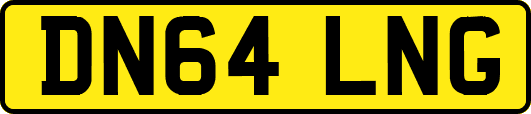 DN64 LNG